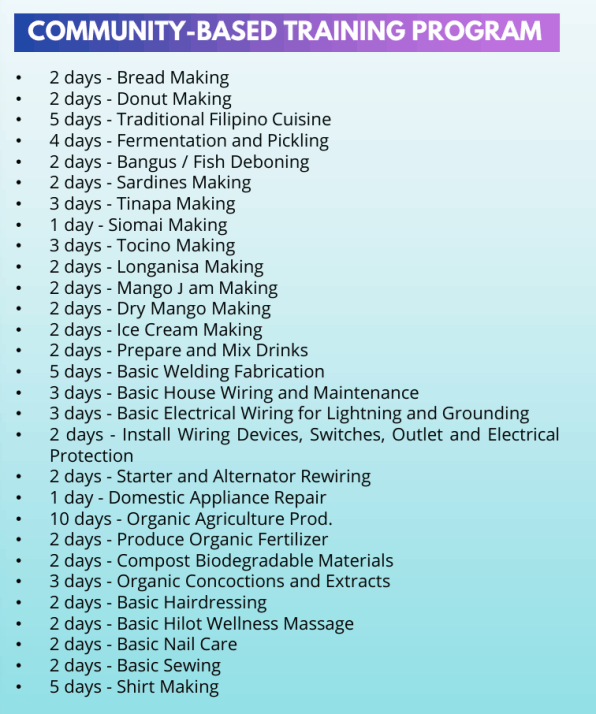 COMMUNITY-BASED TRAINING PROGRAM

• 2 days - Bread Making
• 2 days - Donut Making
• 5 days - Traditional Filipino Cuisine
• 4 days - Fermentation and Pickling
• 2 days - Bangus / Fish Deboning
• 2 days - Sardines Making
• 3 days - Tinapa Making
• 1 day - Siomai Making
• 3 days - Tocino Making
• 2 days - Longanisa Making
• 2 days - Mango J am Making
• 2 days - Dry Mango Making
• 2 days - Ice Cream Making
• 2 days - Prepare and Mix Drinks
• 5 days - Basic Welding Fabrication
• 3 days - Basic House Wiring and Maintenance
• 3 days - Basic Electrical Wiring for Lightning and Grounding
• 2 days - Install Wiring Devices, Switches, Outlet and Electrical Protection
• 2 days - Starter and Alternator Rewiring
• 1 day - Domestic Appliance Repair
• 10 days - Organic Agriculture Prod.
• 2 days - Produce Organic Fertilizer
• 2 days - Compost Biodegradable Materials
• 3 days - Organic Concoctions and Extracts
• 2 days - Basic Hairdressing
• 2 days - Basic Hilot Wellness Massage
• 2 days - Basic Nail Care
• 2 days - Basic Sewing
• 5 days - Shirt Making